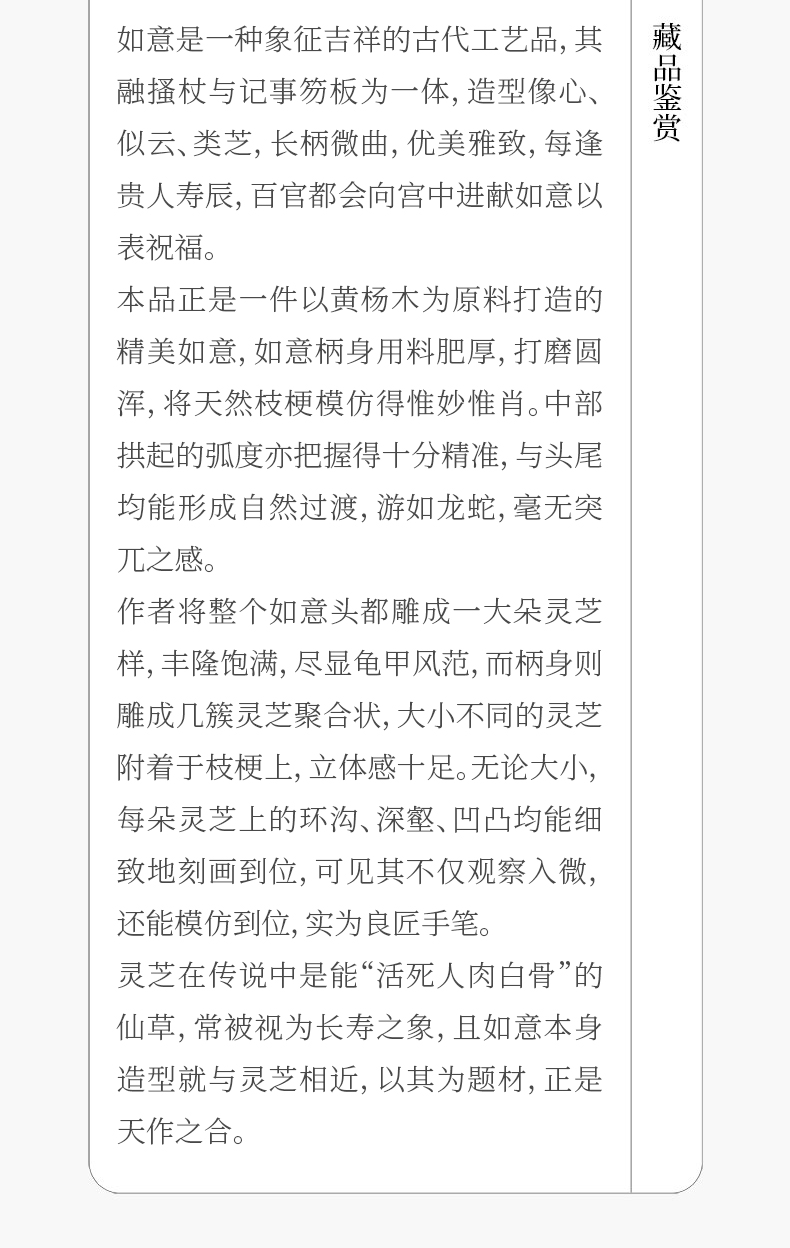 如意是一种象征吉祥的古代工艺品,其融搔杖与记事笏板为一体,造型像心、似云、类芝,长柄微曲,优美雅致,每逢贵人寿辰,百官都会向宫中进献如意以表祝福。

本品正是一件以黄杨木为原料打造的精美如意,如意柄身用料肥厚,打磨圆浑,将天然枝梗模仿得惟妙惟肖。中部拱起的弧度亦把握得十分精准,与头尾均能形成自然过渡,游如龙蛇,毫无突兀之感。

作者将整个如意头都雕成一大朵灵芝样,丰隆饱满,尽显龟甲风范,而柄身则雕成几簇灵芝聚合状,大小不同的灵芝附着于枝梗上,立体感十足。无论大小,每朵灵芝上的环沟、深壑、凹凸均能细致地刻画到位,可见其不仅观察入微,还能模仿到位,实为良匠手笔。

灵芝在传说中是能“活死人肉白骨”的仙草,常被视为长寿之象,且如意本身造型就与灵芝相近,以其为题材,正是天作之合。

藏品鉴赏